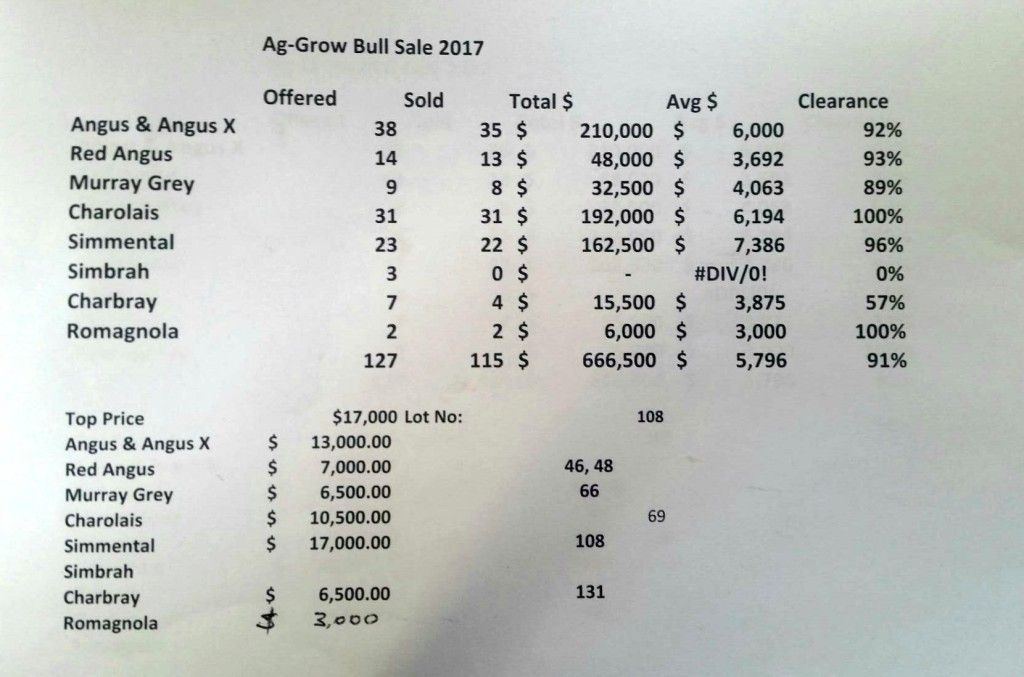 Ag-Grow Bull Sale 2017

|  | Offered | Sold | Total $ | Avg $ | Clearance |
|---|---|---|---|---|---|
| Angus & Angus X | 38 | 35 | $ 210,000 | $ 6,000 | 92% |
| Red Angus | 14 | 13 | $ 48,000 | $ 3,692 | 93% |
| Murray Grey | 9 | 8 | $ 32,500 | $ 4,063 | 89% |
| Charolais | 31 | 31 | $ 192,000 | $ 6,194 | 100% |
| Simmental | 23 | 22 | $ 162,500 | $ 7,386 | 96% |
| Simbrah | 3 | 0 | $ - | #DIV/0! | 0% |
| Charbray | 7 | 4 | $ 15,500 | $ 3,875 | 57% |
| Romagnola | 2 | 2 | $ 6,000 | $ 3,000 | 100% |
|  | 127 | 115 | $ 666,500 | $ 5,796 | 91% |

Top Price $17,000 Lot No: 108
Angus & Angus X $ 13,000.00
Red Angus $ 7,000.00 46, 48
Murray Grey $ 6,500.00 66
Charolais $ 10,500.00 69
Simmental $ 17,000.00 108
Simbrah
Charbray $ 6,500.00 131
Romagnola $ 3,000